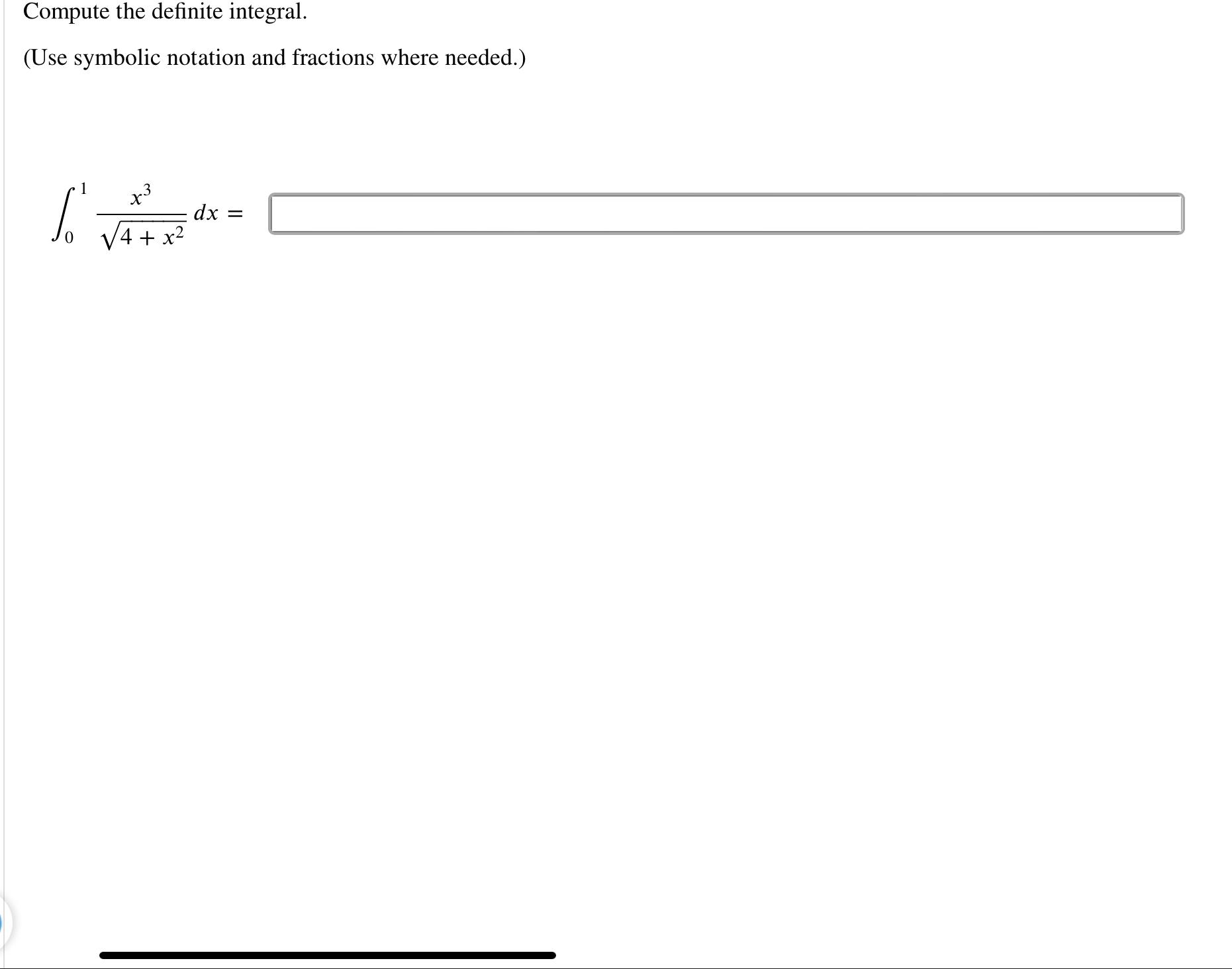 Compute the definite integral.

(Use symbolic notation and fractions where needed.)

$\int_0^1 \frac{x^3}{\sqrt{4+x^2}}\,dx =$